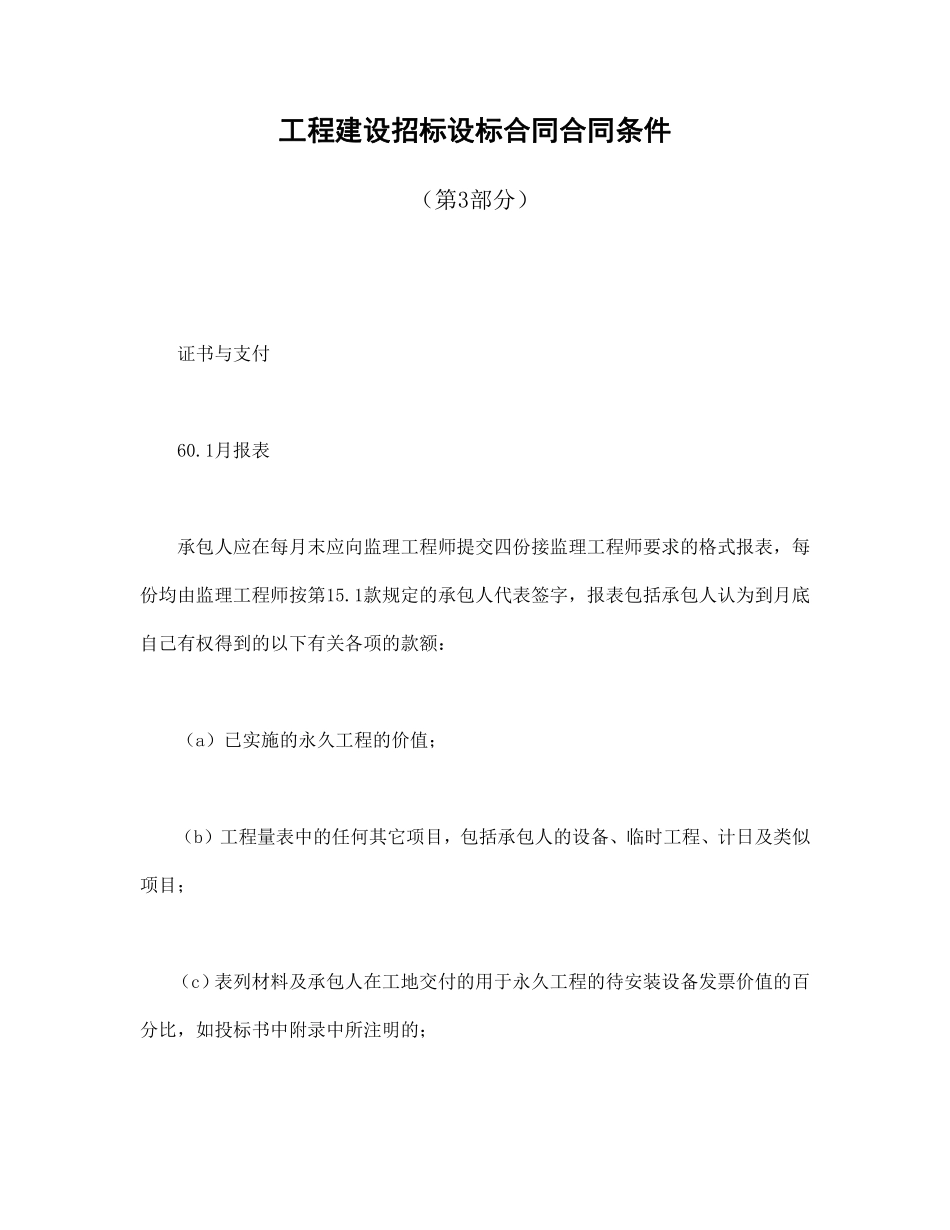 工程建设招标设标合同合同条件

（第3部分）

证书与支付

60.1月报表

承包人应在每月末应向监理工程师提交四份接监理工程师要求的格式报表，每份均由监理工程师按第15.1款规定的承包人代表签字，报表包括承包人认为到月底自己有权得到的以下有关各项的款额：

（a）已实施的永久工程的价值；

（b）工程量表中的任何其它项目，包括承包人的设备、临时工程、计日及类似项目；

（c）表列材料及承包人在工地交付的用于永久工程的待安装设备发票价值的百分比，如投标书中附录中所注明的；